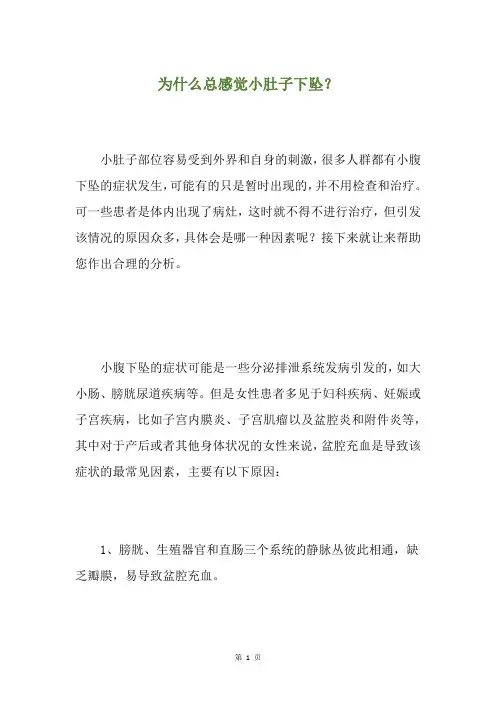 为什么总感觉小肚子下坠？

小肚子部位容易受到外界和自身的刺激，很多人群都有小腹下坠的症状发生，可能有的只是暂时出现的，并不用检查和治疗。可一些患者是体内出现了病灶，这时就不得不进行治疗，但引发该情况的原因众多，具体会是哪一种因素呢？接下来就让来帮助您作出合理的分析。

小腹下坠的症状可能是一些分泌排泄系统发病引发的，如大小肠、膀胱尿道疾病等。但是女性患者多见于妇科疾病、妊娠或子宫疾病，比如子宫内膜炎、子宫肌瘤以及盆腔炎和附件炎等，其中对于产后或者其他身体状况的女性来说，盆腔充血是导致该症状的最常见因素，主要有以下原因：

1、膀胱、生殖器官和直肠三个系统的静脉丛彼此相通，缺乏瓣膜，易导致盆腔充血。

第 1 页